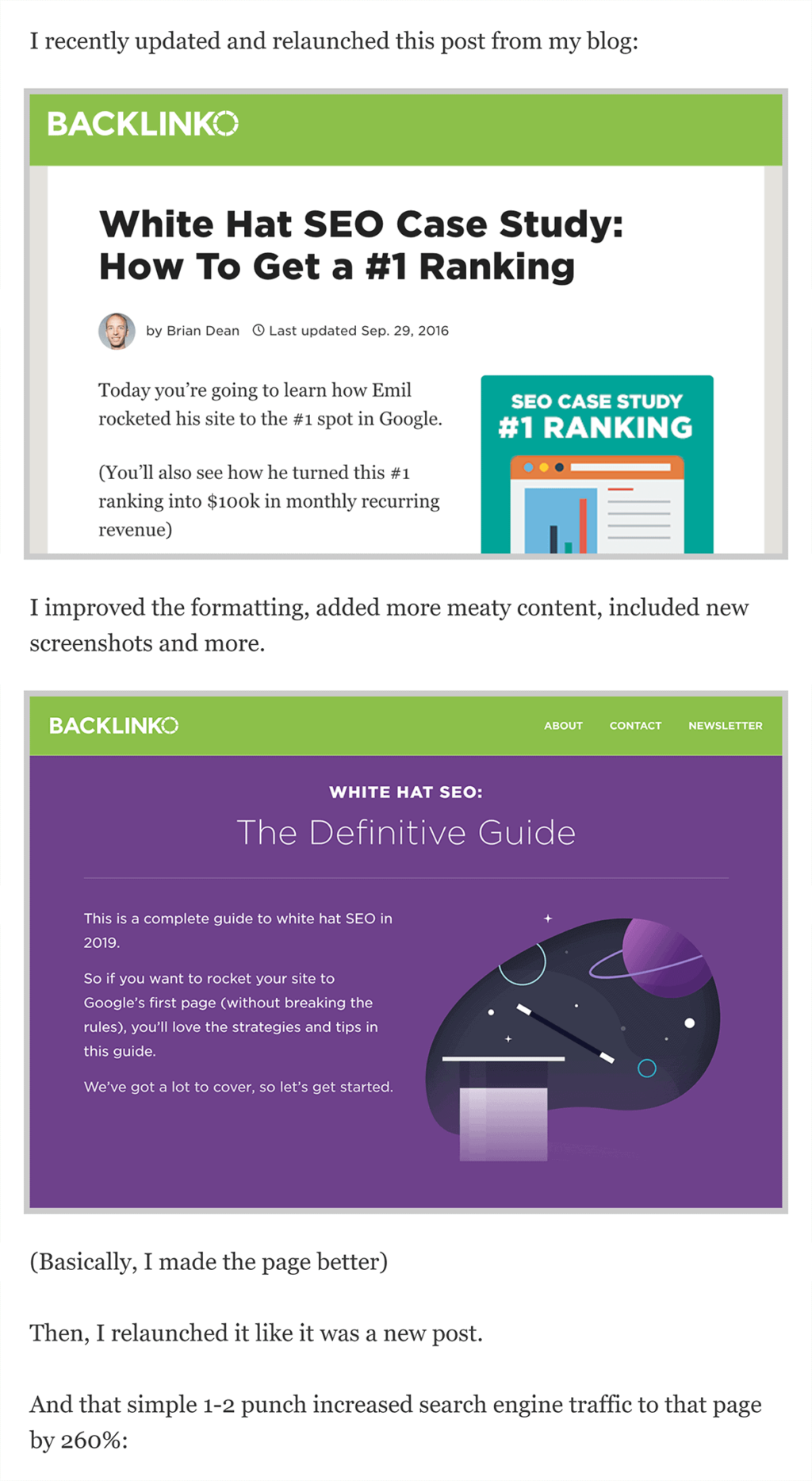 I recently updated and relaunched this post from my blog:

BACKLINKO

White Hat SEO Case Study: How To Get a #1 Ranking

by Brian Dean Last updated Sep. 29, 2016

Today you're going to learn how Emil rocketed his site to the #1 spot in Google.

(You'll also see how he turned this #1 ranking into $100k in monthly recurring revenue)

SEO CASE STUDY
#1 RANKING

I improved the formatting, added more meaty content, included new screenshots and more.

BACKLINKO ABOUT CONTACT NEWSLETTER

WHITE HAT SEO:
The Definitive Guide

This is a complete guide to white hat SEO in 2019.

So if you want to rocket your site to Google's first page (without breaking the rules), you'll love the strategies and tips in this guide.

We've got a lot to cover, so let's get started.

(Basically, I made the page better)

Then, I relaunched it like it was a new post.

And that simple 1-2 punch increased search engine traffic to that page by 260%: